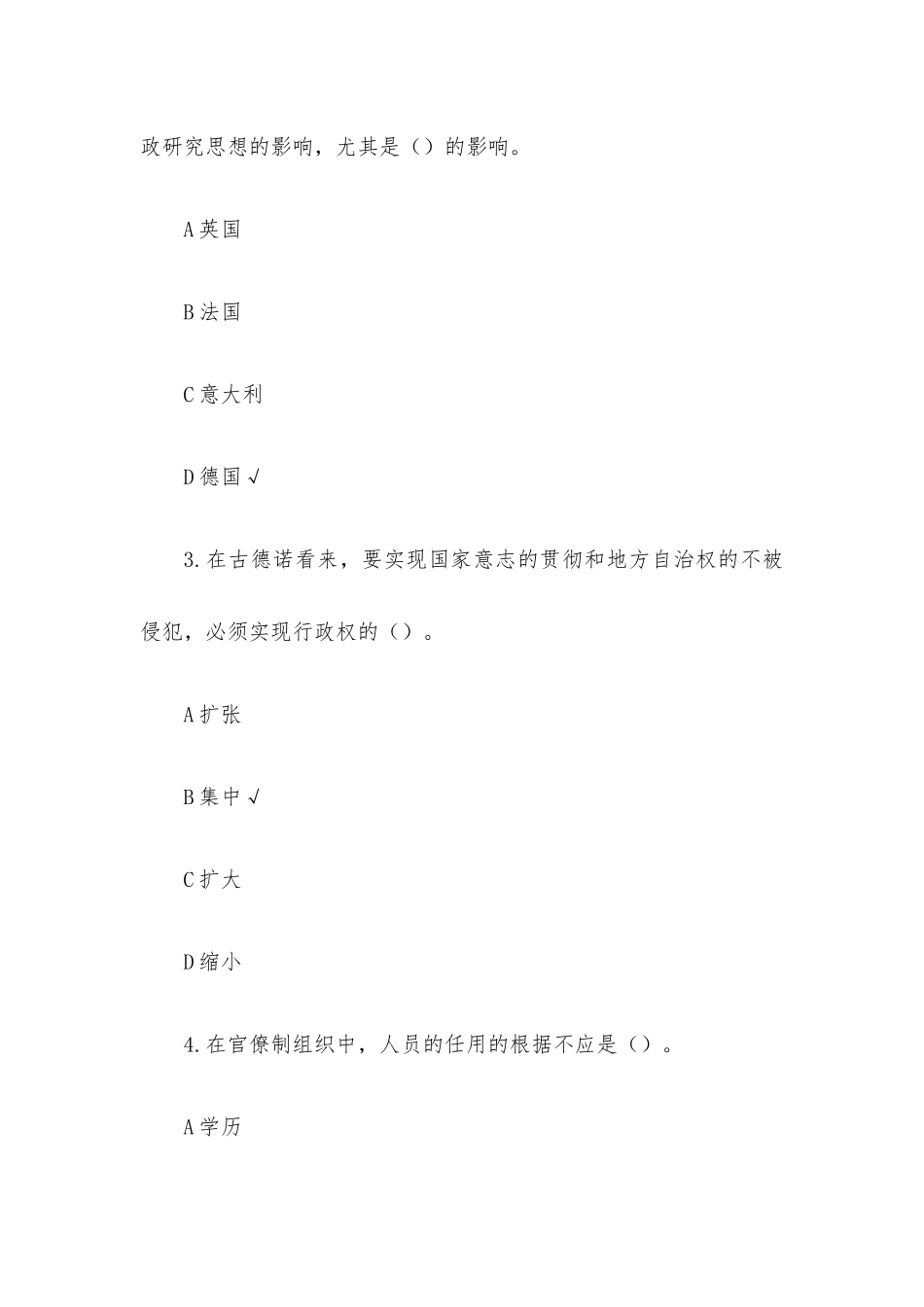 政研究思想的影响，尤其是（）的影响。

A 英国

B 法国

C 意大利

D 德国 √

3. 在古德诺看来，要实现国家意志的贯彻和地方自治权的不被侵犯，必须实现行政权的（）。

A 扩张

B 集中 √

C 扩大

D 缩小

4. 在官僚制组织中，人员的任用的根据不应是（）。

A 学历